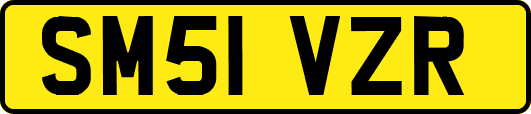 SM51 VZR